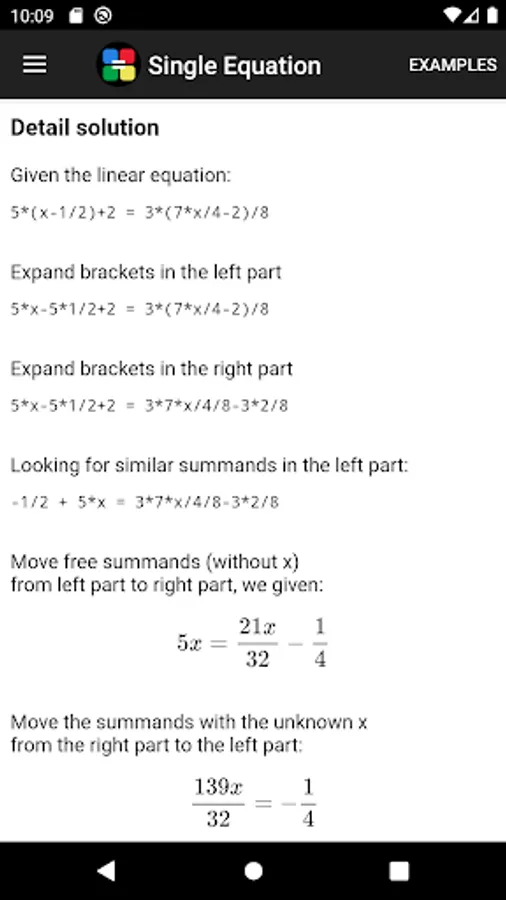 10:09

Single Equation

EXAMPLES

Detail solution

Given the linear equation:

5*(x-1/2)+2 = 3*(7*x/4-2)/8

Expand brackets in the left part

5*x-5*1/2+2 = 3*(7*x/4-2)/8

Expand brackets in the right part

5*x-5*1/2+2 = 3*7*x/4/8-3*2/8

Looking for similar summands in the left part:

-1/2 + 5*x = 3*7*x/4/8-3*2/8

Move free summands (without x) from left part to right part, we given:

$5x = \frac{21x}{32} - \frac{1}{4}$

Move the summands with the unknown x from the right part to the left part:

$\frac{139x}{32} = -\frac{1}{4}$